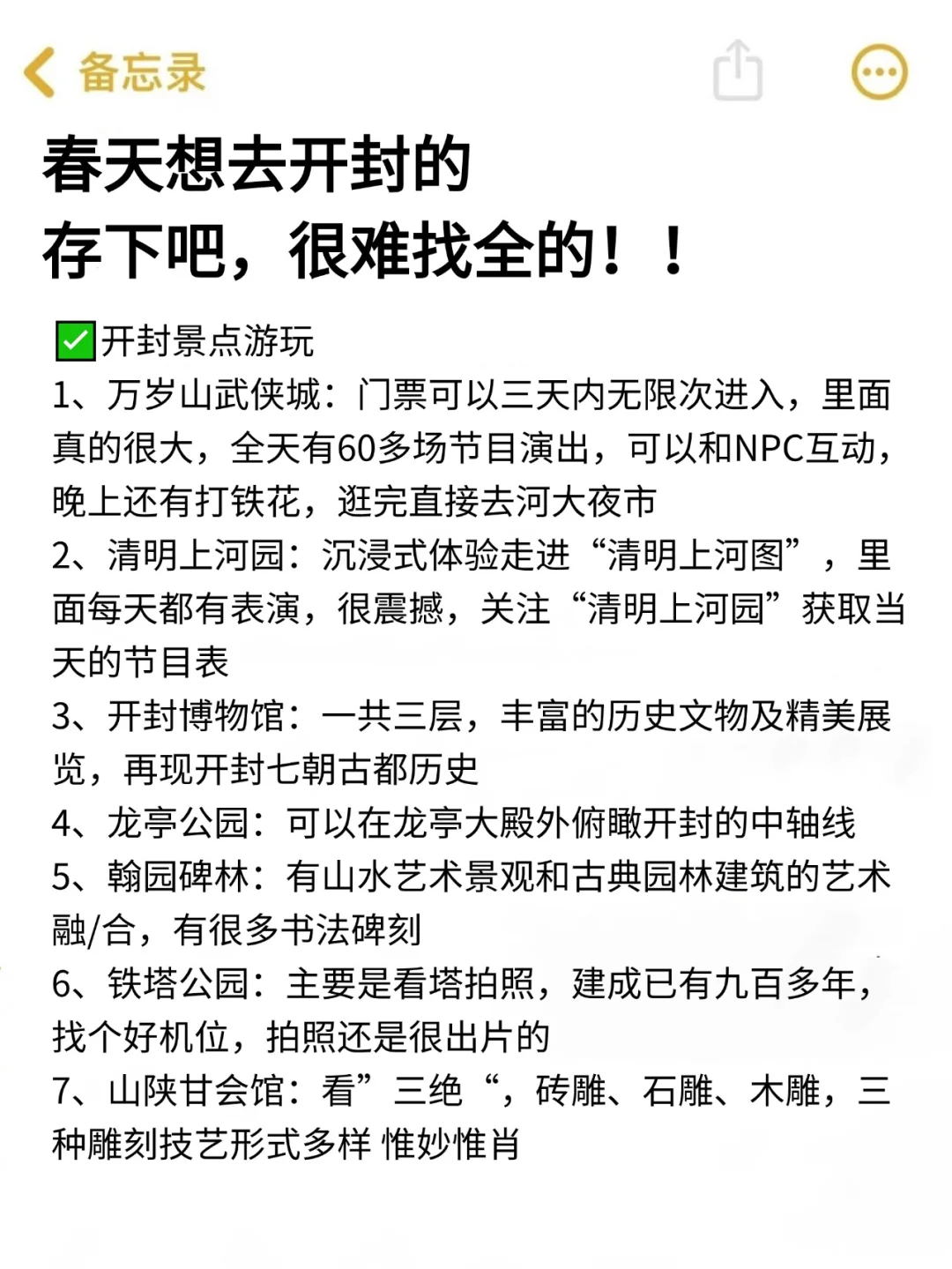 备忘录

春天想去开封的
存下吧，很难找全的！！

✅开封景点游玩
1、万岁山武侠城：门票可以三天内无限次进入，里面真的很大，全天有60多场节目演出，可以和NPC互动，晚上还有打铁花，逛完直接去河大夜市
2、清明上河园：沉浸式体验走进“清明上河图”，里面每天都有表演，很震撼，关注“清明上河园”获取当天的节目表
3、开封博物馆：一共三层，丰富的历史文物及精美展览，再现开封七朝古都历史
4、龙亭公园：可以在龙亭大殿外俯瞰开封的中轴线
5、翰园碑林：有山水艺术景观和古典园林建筑的艺术融/合，有很多书法碑刻
6、铁塔公园：主要是看塔拍照，建成已有九百多年，找个好机位，拍照还是很出片的
7、山陕甘会馆：看”三绝“，砖雕、石雕、木雕，三种雕刻技艺形式多样 惟妙惟肖